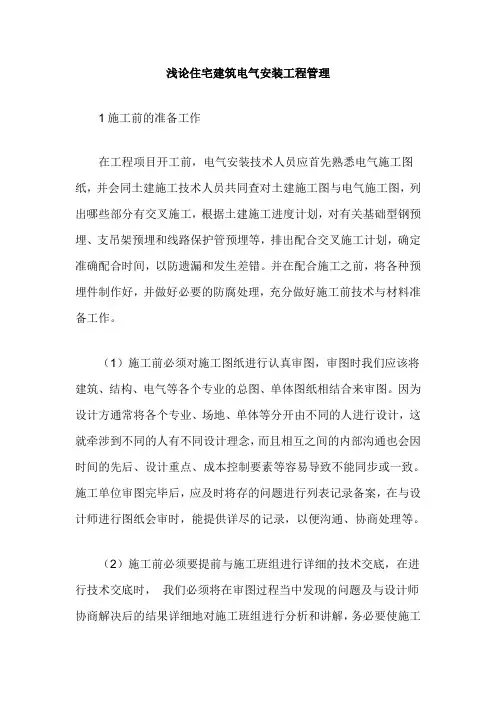 浅论住宅建筑电气安装工程管理

1 施工前的准备工作

在工程项目开工前，电气安装技术人员应首先熟悉电气施工图纸，并会同土建施工技术人员共同查对土建施工图与电气施工图，列出哪些部分有交叉施工，根据土建施工进度计划，对有关基础型钢预埋、支吊架预埋和线路保护管预埋等，排出配合交叉施工计划，确定准确配合时间，以防遗漏和发生差错。并在配合施工之前，将各种预埋件制作好，并做好必要的防腐处理，充分做好施工前技术与材料准备工作。

（1）施工前必须对施工图纸进行认真审图，审图时我们应该将建筑、结构、电气等各个专业的总图、单体图纸相结合来审图。因为设计方通常将各个专业、场地、单体等分开由不同的人进行设计，这就牵涉到不同的人有不同设计理念，而且相互之间的内部沟通也会因时间的先后、设计重点、成本控制要素等容易导致不能同步或一致。施工单位审图完毕后，应及时将存的问题进行列表记录备案，在与设计师进行图纸会审时，能提供详尽的记录，以便沟通、协商处理等。

（2）施工前必须要提前与施工班组进行详细的技术交底，在进行技术交底时， 我们必须将在审图过程当中发现的问题及与设计师协商解决后的结果详细地对施工班组进行分析和讲解，务必要使施工